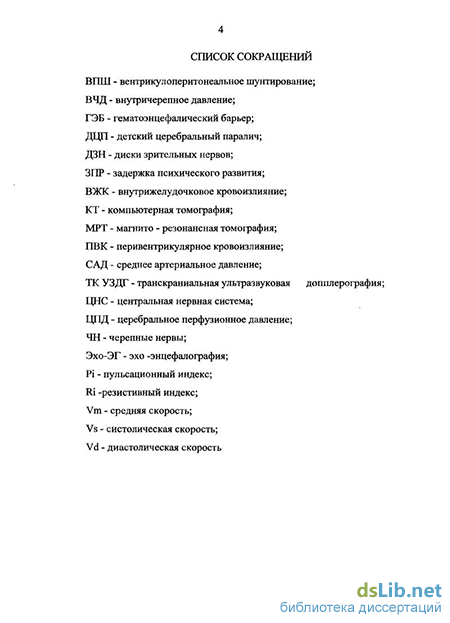 4

СПИСОК СОКРАЩЕНИЙ

ВПШ - вентрикулоперитонеальное шунтирование;

ВЧД - внутричерепное давление;

ГЭБ - гематоэнцефалический барьер;

ДЦП - детский церебральный паралич;

ДЗН - диски зрительных нервов;

ЗПР - задержка психического развития;

ВЖК - внутрижелудочковое кровоизлияние;

КТ - компьютерная томография;

МРТ - магнито - резонансная томография;

ПВК - перивентрикулярное кровоизлияние;

САД - среднее артериальное давление;

ТК УЗДГ - транскраниальная ультразвуковая допплерография;

ЦНС - центральная нервная система;

ЦПД - церебральное перфузионное давление;

ЧН - черепные нервы;

Эхо-ЭГ - эхо -энцефалография;

Pi - пульсационный индекс;

Ri -резистивный индекс;

Vm - средняя скорость;

Vs - систолическая скорость;

Vd - диастолическая скорость

dsLib.net
библиотека диссертаций